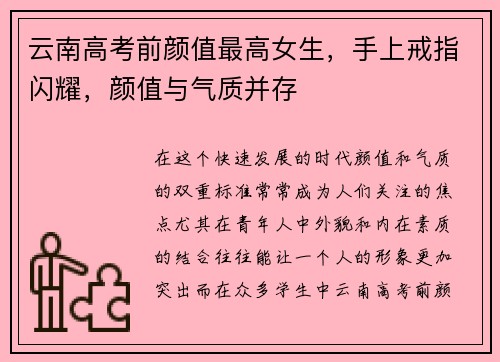 云南高考前颜值最高女生，手上戒指闪耀，颜值与气质并存

在这个快速发展的时代颜值和气质的双重标准常常成为人们关注的焦点尤其在青年人中外貌和内在素质的结合往往能让一个人的形象更加突出而在众多学生中云南高考前颜